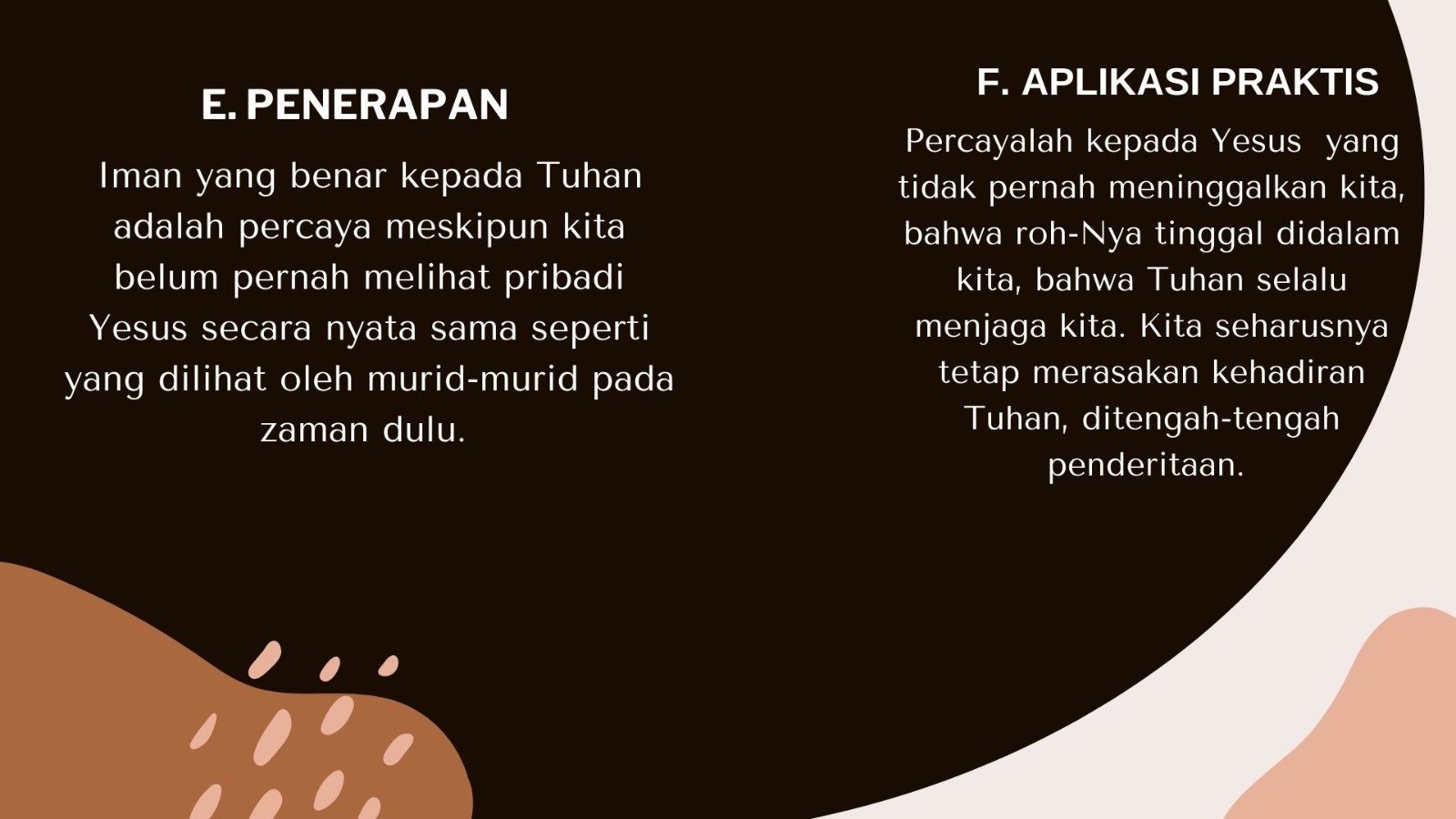 E. PENERAPAN

Iman yang benar kepada Tuhan adalah percaya meskipun kita belum pernah melihat pribadi Yesus secara nyata sama seperti yang dilihat oleh murid-murid pada zaman dulu.

F. APLIKASI PRAKTIS

Percayalah kepada Yesus yang tidak pernah meninggalkan kita, bahwa roh-Nya tinggal didalam kita, bahwa Tuhan selalu menjaga kita. Kita seharusnya tetap merasakan kehadiran Tuhan, ditengah-tengah penderitaan.